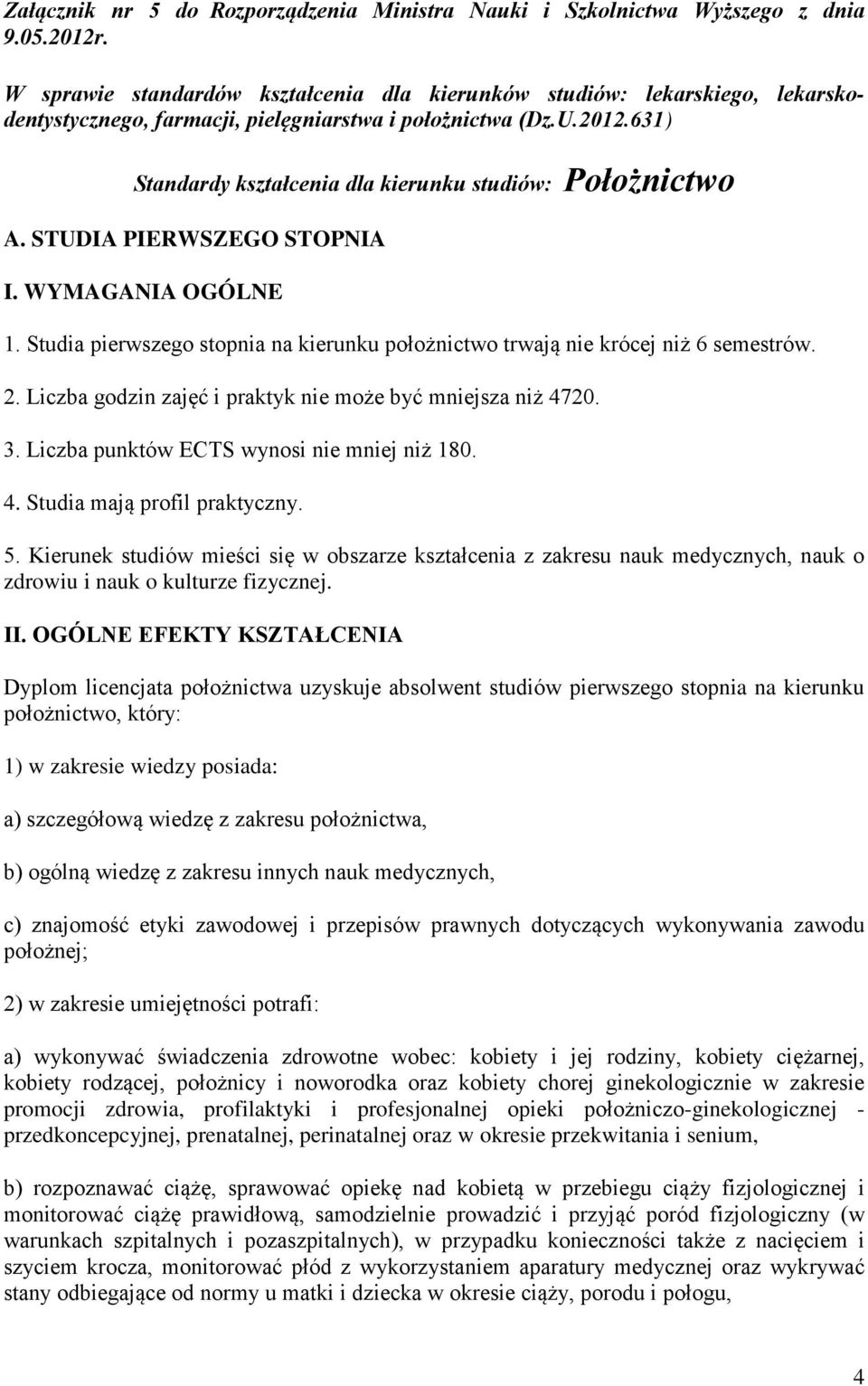 Załącznik nr 5 do Rozporządzenia Ministra Nauki i Szkolnictwa Wyższego z dnia 9.05.2012r.

W sprawie standardów kształcenia dla kierunków studiów: lekarskiego, lekarsko-dentystycznego, farmacji, pielęgniarstwa i położnictwa (Dz.U.2012.631)

Standardy kształcenia dla kierunku studiów: Położnictwo

A. STUDIA PIERWSZEGO STOPNIA

I. WYMAGANIA OGÓLNE

1. Studia pierwszego stopnia na kierunku położnictwo trwają nie krócej niż 6 semestrów.

2. Liczba godzin zajęć i praktyk nie może być mniejsza niż 4720.

3. Liczba punktów ECTS wynosi nie mniej niż 180.

4. Studia mają profil praktyczny.

5. Kierunek studiów mieści się w obszarze kształcenia z zakresu nauk medycznych, nauk o zdrowiu i nauk o kulturze fizycznej.

II. OGÓLNE EFEKTY KSZTAŁCENIA

Dyplom licencjata położnictwa uzyskuje absolwent studiów pierwszego stopnia na kierunku położnictwo, który:

1) w zakresie wiedzy posiada:

a) szczegółową wiedzę z zakresu położnictwa,

b) ogólną wiedzę z zakresu innych nauk medycznych,

c) znajomość etyki zawodowej i przepisów prawnych dotyczących wykonywania zawodu położnej;

2) w zakresie umiejętności potrafi:

a) wykonywać świadczenia zdrowotne wobec: kobiety i jej rodziny, kobiety ciężarnej, kobiety rodzącej, położnicy i noworodka oraz kobiety chorej ginekologicznie w zakresie promocji zdrowia, profilaktyki i profesjonalnej opieki położniczo-ginekologicznej - przedkoncepcyjnej, prenatalnej, perinatalnej oraz w okresie przekwitania i senium,

b) rozpoznawać ciążę, sprawować opiekę nad kobietą w przebiegu ciąży fizjologicznej i monitorować ciążę prawidłową, samodzielnie prowadzić i przyjąć poród fizjologiczny (w warunkach szpitalnych i pozaszpitalnych), w przypadku konieczności także z nacięciem i szyciem krocza, monitorować płód z wykorzystaniem aparatury medycznej oraz wykrywać stany odbiegające od normy u matki i dziecka w okresie ciąży, porodu i połogu,

4